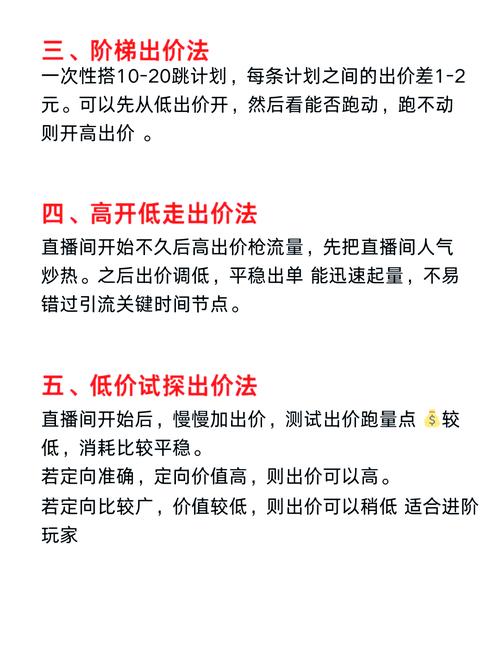 三、阶梯出价法
一次性搭10-20跳计划，每条计划之间的出价差1-2元。可以先从低出价开，然后看能否跑动，跑不动则开高出价 。

四、高开低走出价法
直播间开始不久后高出价枪流量，先把直播间人气炒热。之后出价调低，平稳出单 能迅速起量，不易错过引流关键时间节点。

五、低价试探出价法
直播间开始后，慢慢加出价，测试出价跑量点 💰较低，消耗比较平稳。
若定向准确，定向价值高，则出价可以高。
若定向比较广，价值较低，则出价可以稍低 适合进阶玩家